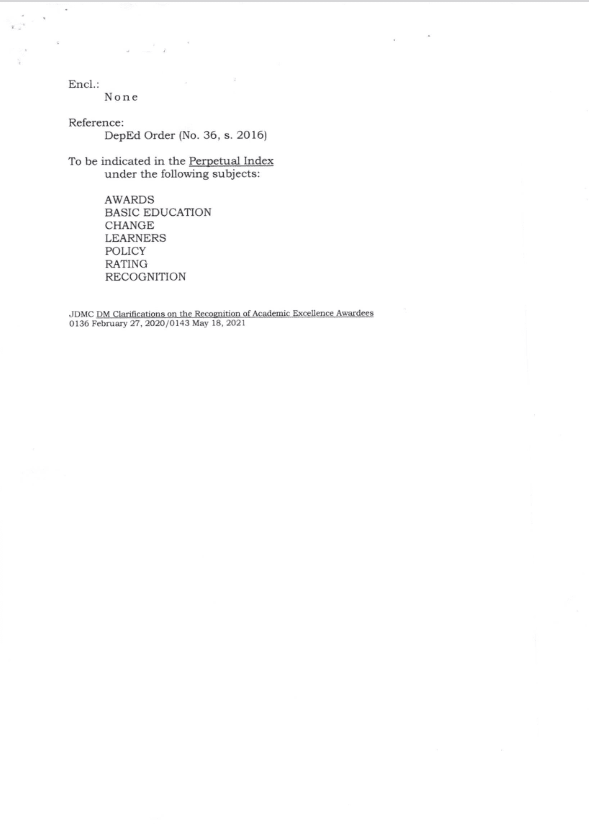 Encl.:
None

Reference:
DepEd Order (No. 36, s. 2016)

To be indicated in the Perpetual Index under the following subjects:

AWARDS
BASIC EDUCATION
CHANGE
LEARNERS
POLICY
RATING
RECOGNITION

JDMC DM Clarifications on the Recognition of Academic Excellence Awardees
0136 February 27, 2020/0143 May 18, 2021